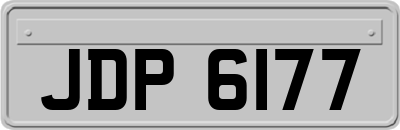 JDP 6177